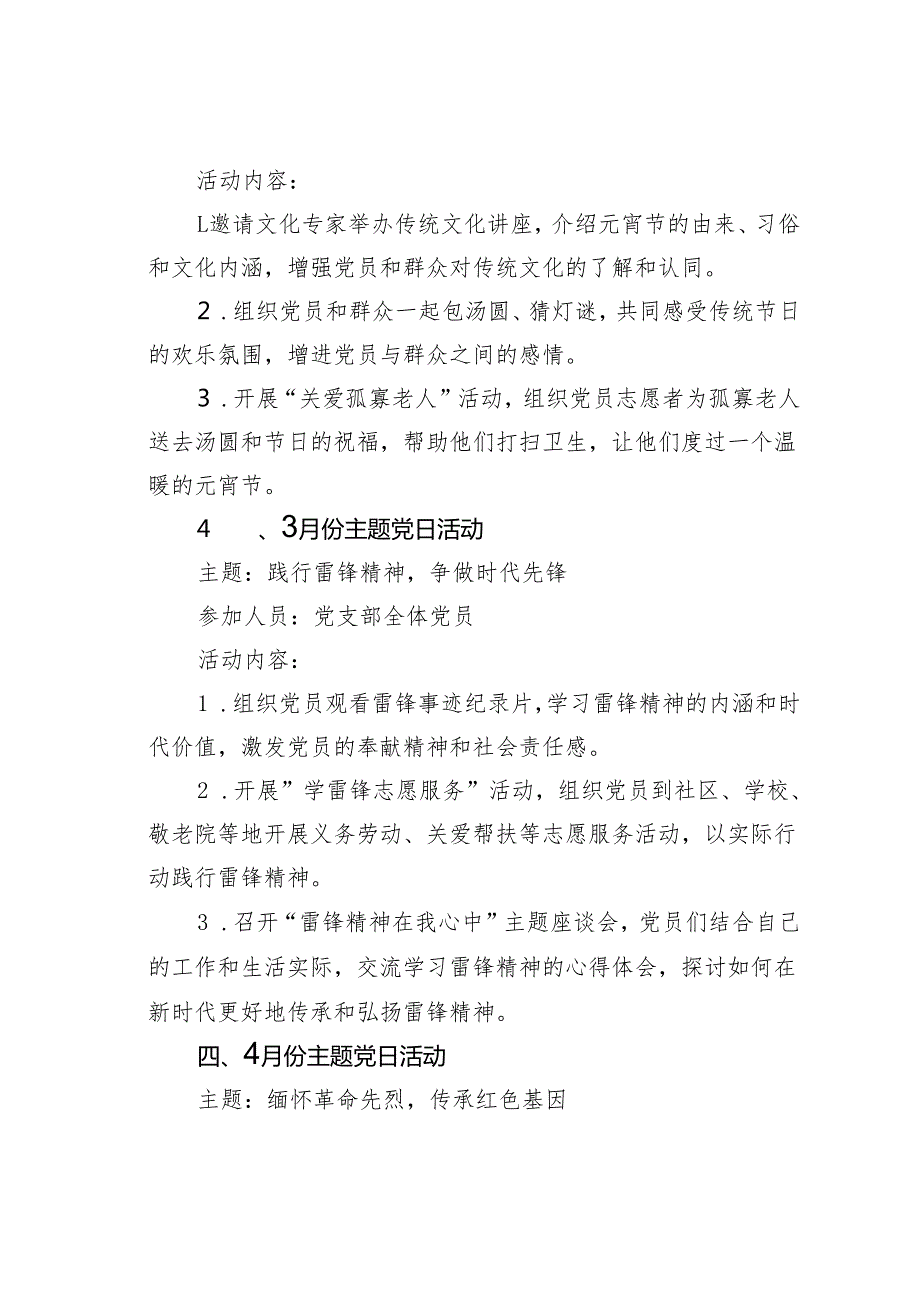 活动内容：

L邀请文化专家举办传统文化讲座，介绍元宵节的由来、习俗和文化内涵，增强党员和群众对传统文化的了解和认同。

2．组织党员和群众一起包汤圆、猜灯谜，共同感受传统节日的欢乐氛围，增进党员与群众之间的感情。

3．开展“关爱孤寡老人”活动，组织党员志愿者为孤寡老人送去汤圆和节日的祝福，帮助他们打扫卫生，让他们度过一个温暖的元宵节。

4　、3月份主题党日活动

主题：践行雷锋精神，争做时代先锋

参加人员：党支部全体党员

活动内容：

1．组织党员观看雷锋事迹纪录片，学习雷锋精神的内涵和时代价值，激发党员的奉献精神和社会责任感。

2．开展”学雷锋志愿服务”活动，组织党员到社区、学校、敬老院等地开展义务劳动、关爱帮扶等志愿服务活动，以实际行动践行雷锋精神。

3．召开“雷锋精神在我心中”主题座谈会，党员们结合自己的工作和生活实际，交流学习雷锋精神的心得体会，探讨如何在新时代更好地传承和弘扬雷锋精神。

四、4月份主题党日活动

主题：缅怀革命先烈，传承红色基因